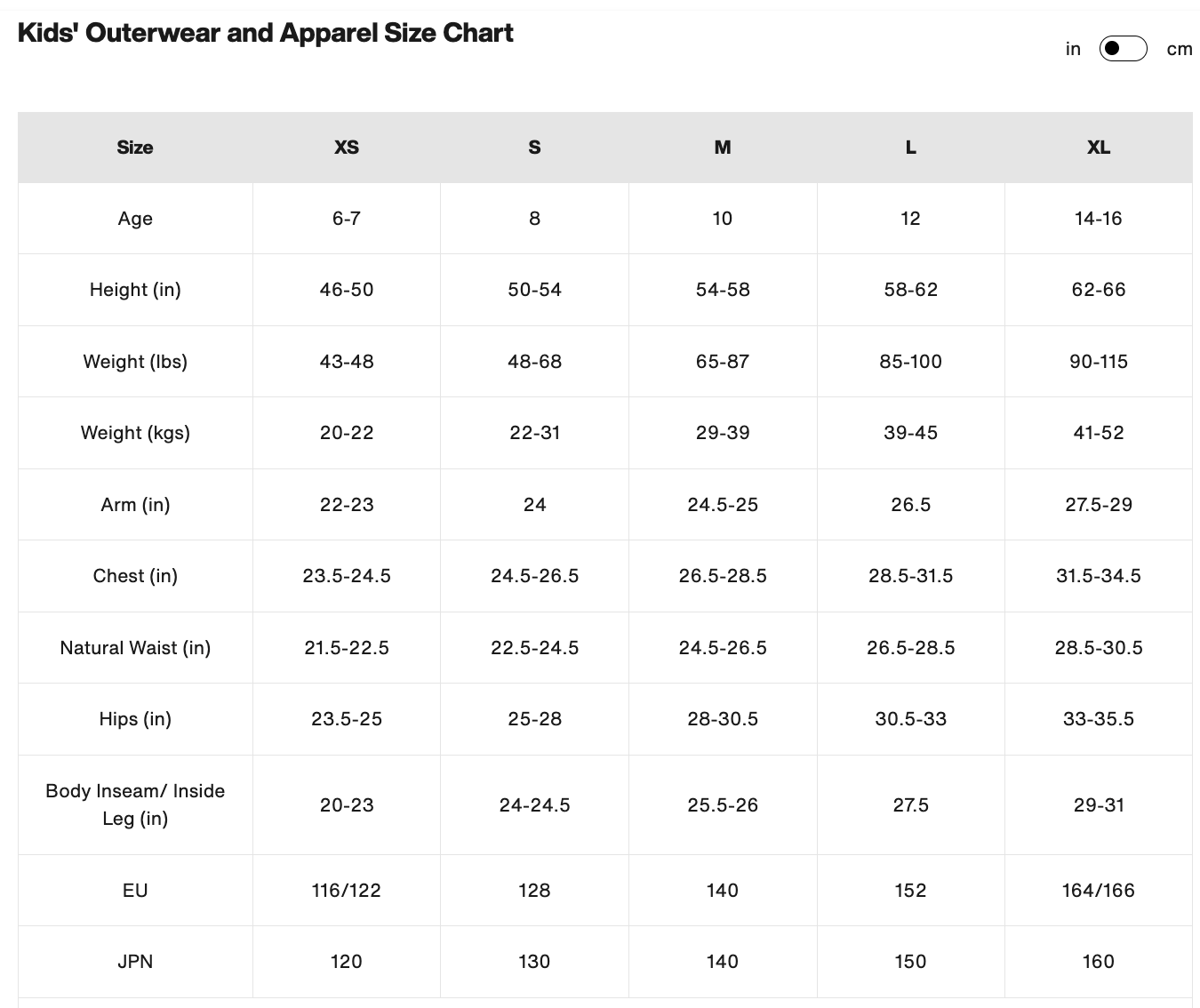 Kids' Outerwear and Apparel Size Chart

in cm

| Size | XS | S | M | L | XL |
|---|---|---|---|---|---|
| Age | 6-7 | 8 | 10 | 12 | 14-16 |
| Height (in) | 46-50 | 50-54 | 54-58 | 58-62 | 62-66 |
| Weight (lbs) | 43-48 | 48-68 | 65-87 | 85-100 | 90-115 |
| Weight (kgs) | 20-22 | 22-31 | 29-39 | 39-45 | 41-52 |
| Arm (in) | 22-23 | 24 | 24.5-25 | 26.5 | 27.5-29 |
| Chest (in) | 23.5-24.5 | 24.5-26.5 | 26.5-28.5 | 28.5-31.5 | 31.5-34.5 |
| Natural Waist (in) | 21.5-22.5 | 22.5-24.5 | 24.5-26.5 | 26.5-28.5 | 28.5-30.5 |
| Hips (in) | 23.5-25 | 25-28 | 28-30.5 | 30.5-33 | 33-35.5 |
| Body Inseam/ Inside Leg (in) | 20-23 | 24-24.5 | 25.5-26 | 27.5 | 29-31 |
| EU | 116/122 | 128 | 140 | 152 | 164/166 |
| JPN | 120 | 130 | 140 | 150 | 160 |